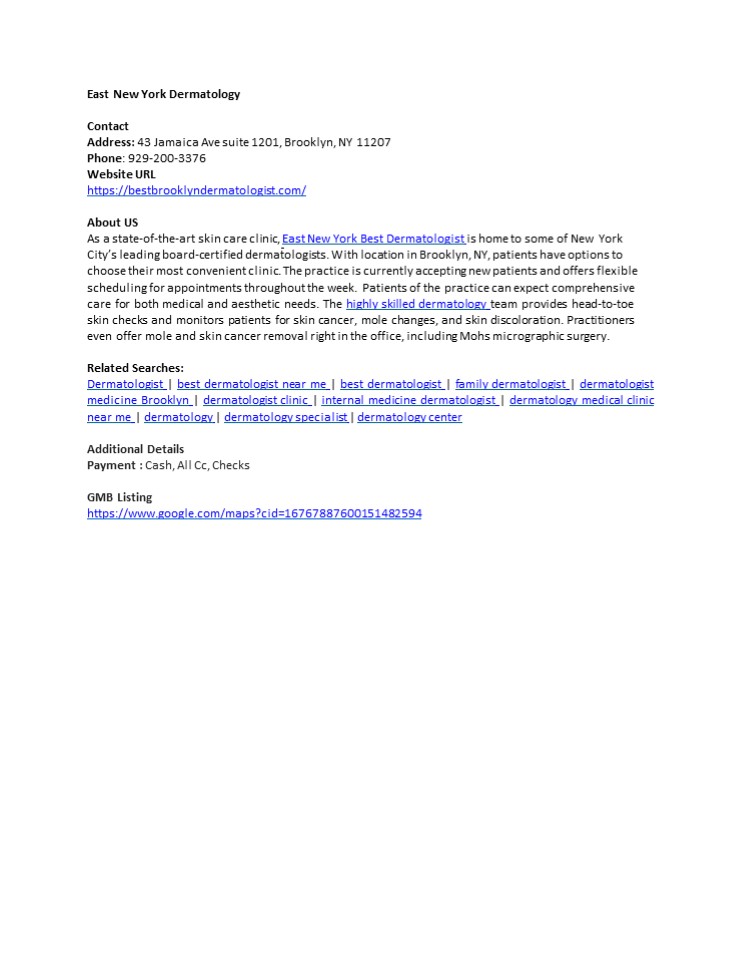 East New York Dermatology

Contact
Address: 43 Jamaica Ave suite 1201, Brooklyn, NY 11207
Phone: 929-200-3376
Website URL
https://bestbrooklyndermatologist.com/

About US
As a state-of-the-art skin care clinic, East New York Best Dermatologist is home to some of New York City's leading board-certified dermatologists. With location in Brooklyn, NY, patients have options to choose their most convenient clinic. The practice is currently accepting new patients and offers flexible scheduling for appointments throughout the week. Patients of the practice can expect comprehensive care for both medical and aesthetic needs. The highly skilled dermatology team provides head-to-toe skin checks and monitors patients for skin cancer, mole changes, and skin discoloration. Practitioners even offer mole and skin cancer removal right in the office, including Mohs micrographic surgery.

Related Searches:
Dermatologist | best dermatologist near me | best dermatologist | family dermatologist | dermatologist medicine Brooklyn | dermatologist clinic | internal medicine dermatologist | dermatology medical clinic near me | dermatology | dermatology specialist | dermatology center

Additional Details
Payment : Cash, All Cc, Checks

GMB Listing
https://www.google.com/maps?cid=16767887600151482594